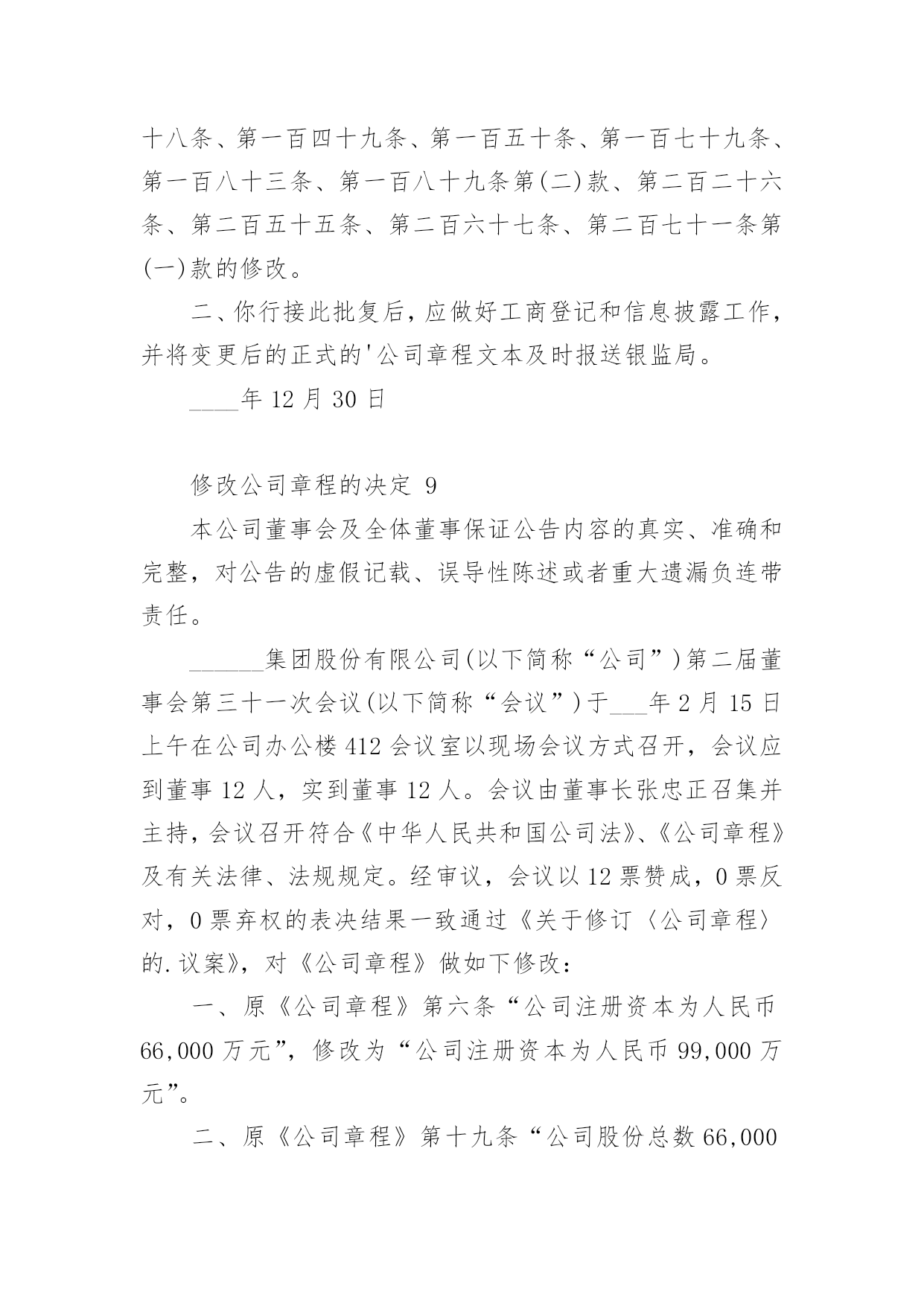 十八条、第一百四十九条、第一百五十条、第一百七十九条、第一百八十三条、第一百八十九条第(二)款、第二百二十六条、第二百五十五条、第二百六十七条、第二百七十一条第(一)款的修改。

二、你行接此批复后，应做好工商登记和信息披露工作，并将变更后的正式的'公司章程文本及时报送银监局。

____年 12 月 30 日

修改公司章程的决定 9

本公司董事会及全体董事保证公告内容的真实、准确和完整，对公告的虚假记载、误导性陈述或者重大遗漏负连带责任。

______集团股份有限公司(以下简称“公司”)第二届董事会第三十一次会议(以下简称“会议”)于___年 2 月 15 日上午在公司办公楼 412 会议室以现场会议方式召开，会议应到董事 12 人，实到董事 12 人。会议由董事长张忠正召集并主持，会议召开符合《中华人民共和国公司法》、《公司章程》及有关法律、法规规定。经审议，会议以 12 票赞成，0 票反对，0 票弃权的表决结果一致通过《关于修订〈公司章程〉的.议案》，对《公司章程》做如下修改：

一、原《公司章程》第六条“公司注册资本为人民币 66,000 万元”，修改为“公司注册资本为人民币 99,000 万元”。

二、原《公司章程》第十九条“公司股份总数 66,000